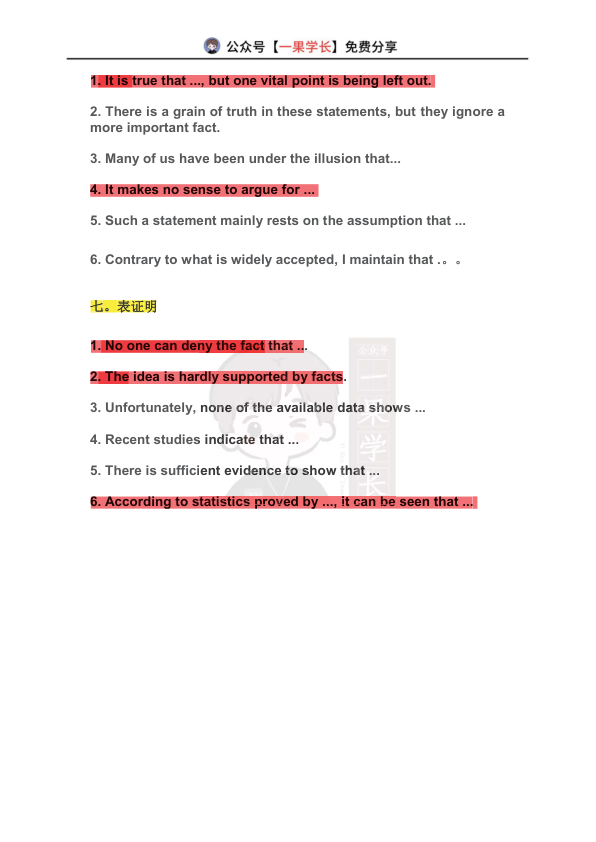 公众号【一果学长】免费分享

1. It is true that ..., but one vital point is being left out.

2. There is a grain of truth in these statements, but they ignore a more important fact.

3. Many of us have been under the illusion that...

4. It makes no sense to argue for ...

5. Such a statement mainly rests on the assumption that ...

6. Contrary to what is widely accepted, I maintain that .。。

七。表证明

1. No one can deny the fact that ...

2. The idea is hardly supported by facts.

3. Unfortunately, none of the available data shows ...

4. Recent studies indicate that ...

5. There is sufficient evidence to show that ...

6. According to statistics proved by ..., it can be seen that ...

公众号
一果学长